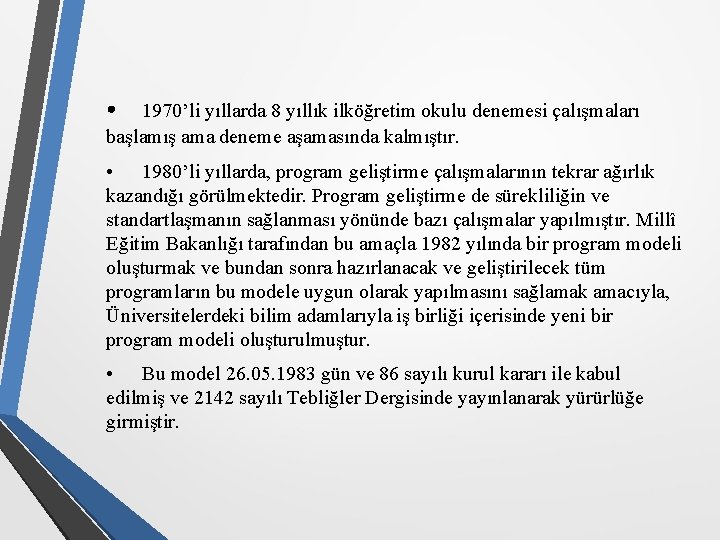 • 1970’li yıllarda 8 yıllık ilköğretim okulu denemesi çalışmaları başlamış ama deneme aşamasında kalmıştır.

• 1980’li yıllarda, program geliştirme çalışmalarının tekrar ağırlık kazandığı görülmektedir. Program geliştirme de sürekliliğin ve standartlaşmanın sağlanması yönünde bazı çalışmalar yapılmıştır. Millî Eğitim Bakanlığı tarafından bu amaçla 1982 yılında bir program modeli oluşturmak ve bundan sonra hazırlanacak ve geliştirilecek tüm programların bu modele uygun olarak yapılmasını sağlamak amacıyla, Üniversitelerdeki bilim adamlarıyla iş birliği içerisinde yeni bir program modeli oluşturulmuştur.

• Bu model 26.05.1983 gün ve 86 sayılı kurul kararı ile kabul edilmiş ve 2142 sayılı Tebliğler Dergisinde yayınlanarak yürürlüğe girmiştir.